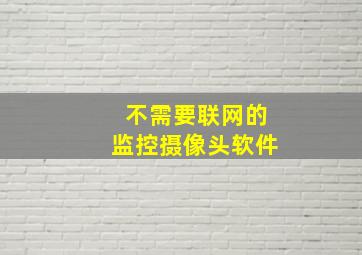 不需要联网的
监控摄像头软件